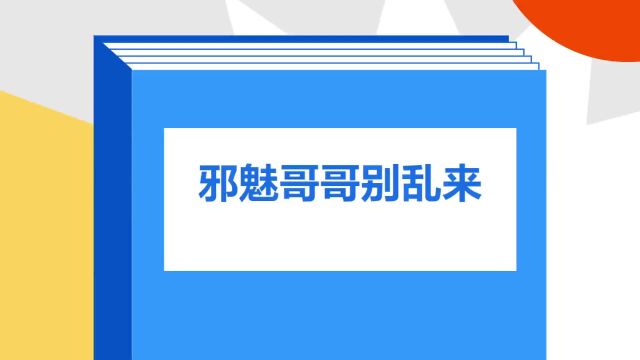 邪魅哥哥别乱来